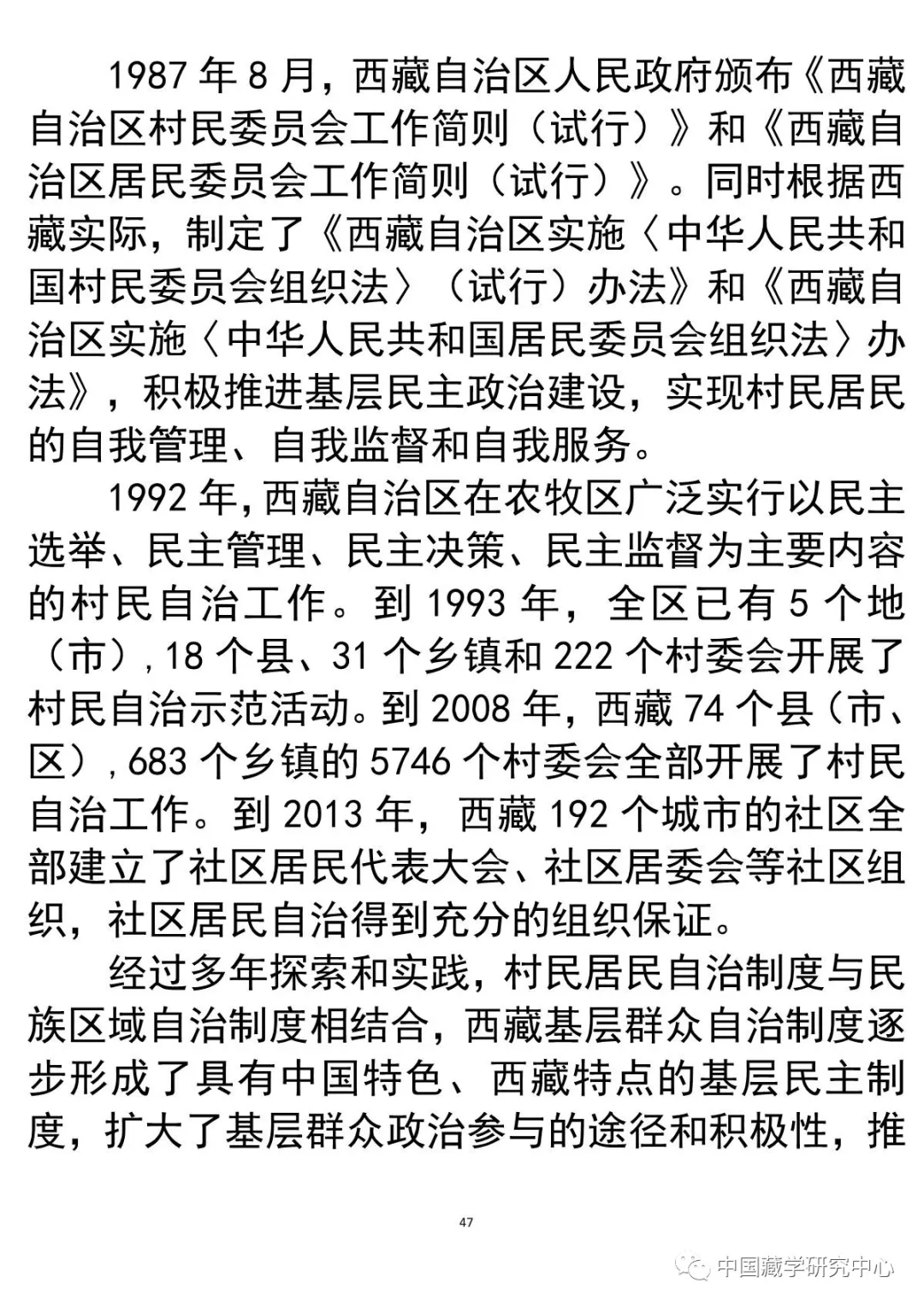 1987 年 8 月，西藏自治区人民政府颁布《西藏自治区村民委员会工作简则（试行）》和《西藏自治区居民委员会工作简则（试行）》。同时根据西藏实际，制定了《西藏自治区实施〈中华人民共和国村民委员会组织法〉（试行）办法》和《西藏自治区实施〈中华人民共和国居民委员会组织法〉办法》，积极推进基层民主政治建设，实现村民居民的自我管理、自我监督和自我服务。

1992 年，西藏自治区在农牧区广泛实行以民主选举、民主管理、民主决策、民主监督为主要内容的村民自治工作。到 1993 年，全区已有 5 个地（市），18 个县、31 个乡镇和 222 个村委会开展了村民自治示范活动。到 2008 年，西藏 74 个县（市、区），683 个乡镇的 5746 个村委会全部开展了村民自治工作。到 2013 年，西藏 192 个城市的社区全部建立了社区居民代表大会、社区居委会等社区组织，社区居民自治得到充分的组织保证。

经过多年探索和实践，村民居民自治制度与民族区域自治制度相结合，西藏基层群众自治制度逐步形成了具有中国特色、西藏特点的基层民主制度，扩大了基层群众政治参与的途径和积极性，推

47

中国藏学研究中心